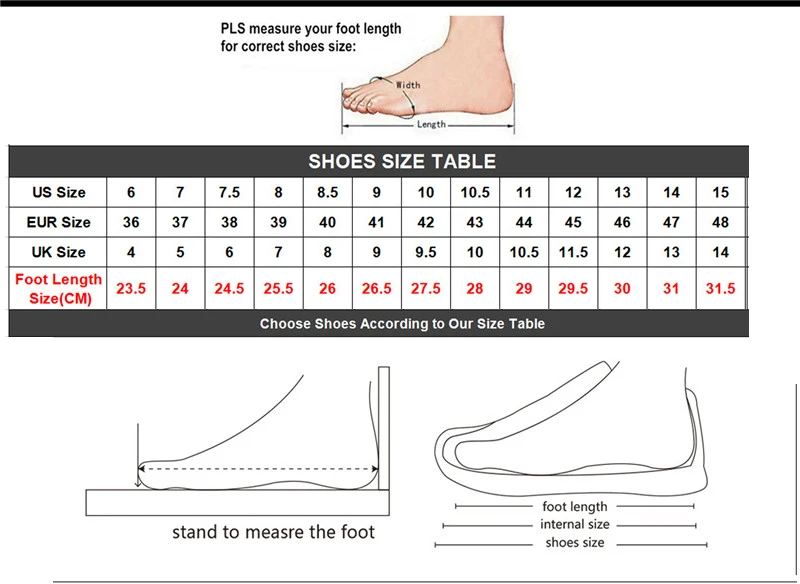 PLS measure your foot length for correct shoes size:

Width

Length

SHOES SIZE TABLE

| US Size | 6 | 7 | 7.5 | 8 | 8.5 | 9 | 10 | 10.5 | 11 | 12 | 13 | 14 | 15 |
|---|---|---|---|---|---|---|---|---|---|---|---|---|---|
| EUR Size | 36 | 37 | 38 | 39 | 40 | 41 | 42 | 43 | 44 | 45 | 46 | 47 | 48 |
| UK Size | 4 | 5 | 6 | 7 | 8 | 9 | 9.5 | 10 | 10.5 | 11.5 | 12 | 13 | 14 |
| Foot Length Size(CM) | 23.5 | 24 | 24.5 | 25.5 | 26 | 26.5 | 27.5 | 28 | 29 | 29.5 | 30 | 31 | 31.5 |

Choose Shoes According to Our Size Table

stand to measre the foot

foot length
internal size
shoes size